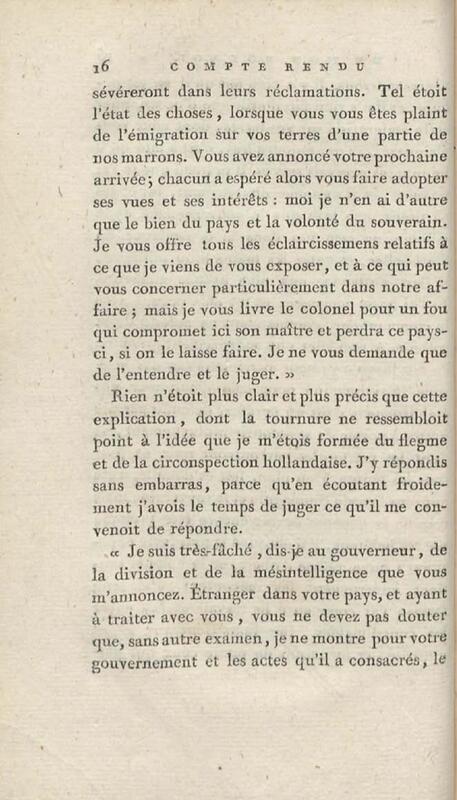 16 COMPTE RENDU

sévéreront dans leurs réclamations. Tel étoit l'état des choses, lorsque vous vous êtes plaint de l'émigration sur vos terres d'une partie de nos marrons. Vous avez annoncé votre prochaine arrivée; chacun a espéré alors vous faire adopter ses vues et ses intérêts : moi je n'en ai d'autre que le bien du pays et la volonté du souverain. Je vous offre tous les éclaircissemens relatifs à ce que je viens de vous exposer, et à ce qui peut vous concerner particulièrement dans notre affaire ; mais je vous livre le colonel pour un fou qui compromet ici son maître et perdra ce pays-ci, si on le laisse faire. Je ne vous demande que de l'entendre et le juger. »

Rien n'étoit plus clair et plus précis que cette explication, dont la tournure ne ressembloit point à l'idée que je m'étois formée du flegme et de la circonspection hollandaise. J'y répondis sans embarras, parce qu'en écoutant froidement j'avois le temps de juger ce qu'il me convenoit de répondre.

« Je suis très-fâché, dis-je au gouverneur, de la division et de la mésintelligence que vous m'annoncez. Étranger dans votre pays, et ayant à traiter avec vous, vous ne devez pas douter que, sans autre examen, je ne montre pour votre gouvernement et les actes qu'il a consacrés, le